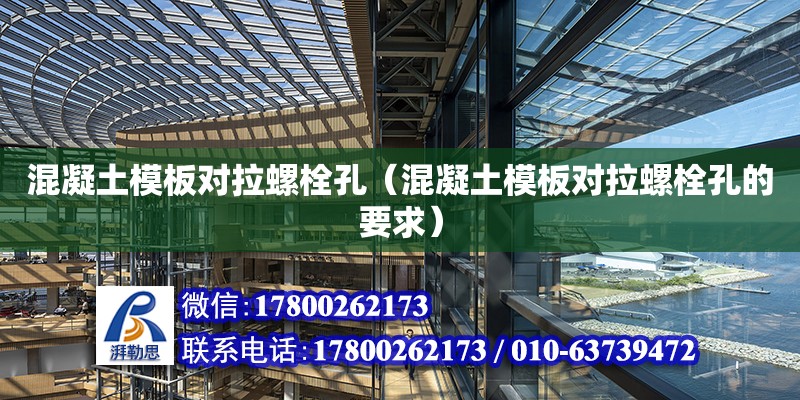 混凝土模板对拉螺栓孔（混凝土模板对拉螺栓孔的要求）

湃勒思

微信：17800262173

联系电话：17800262173 / 010-63739472